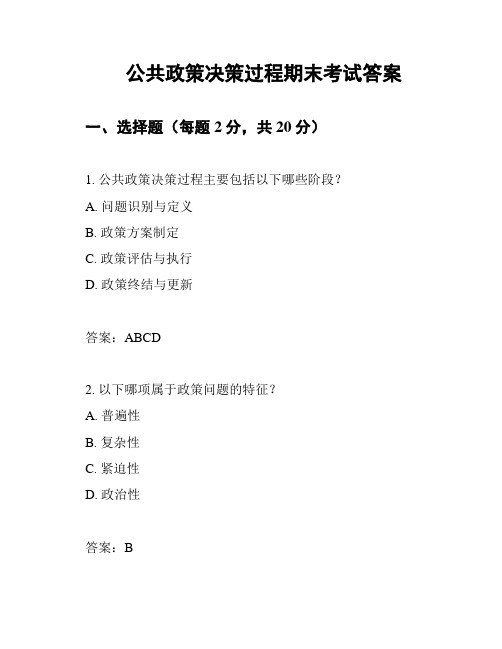 公共政策决策过程期末考试答案

一、选择题（每题 2 分，共 20 分）

1. 公共政策决策过程主要包括以下哪些阶段？

A. 问题识别与定义

B. 政策方案制定

C. 政策评估与执行

D. 政策终结与更新

答案：ABCD

2. 以下哪项属于政策问题的特征？

A. 普遍性

B. 复杂性

C. 紧迫性

D. 政治性

答案：B